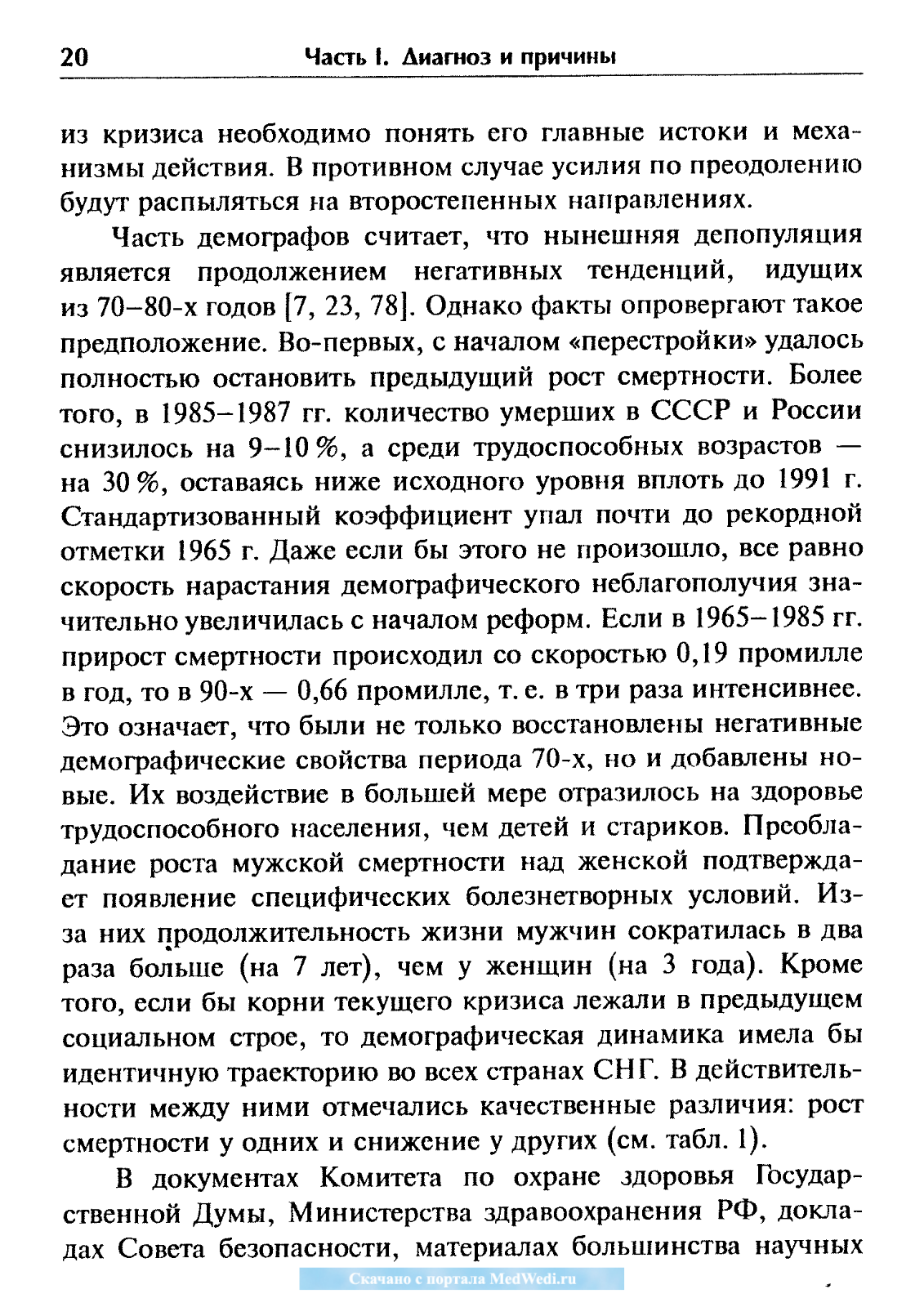 20 Часть I. Диагноз и причины

из кризиса необходимо понять его главные истоки и механизмы действия. В противном случае усилия по преодолению будут распыляться на второстепенных направлениях.

Часть демографов считает, что нынешняя депопуляция является продолжением негативных тенденций, идущих из 70–80-х годов [7, 23, 78]. Однако факты опровергают такое предположение. Во-первых, с началом «перестройки» удалось полностью остановить предыдущий рост смертности. Более того, в 1985–1987 гг. количество умерших в СССР и России снизилось на 9–10 %, а среди трудоспособных возрастов — на 30 %, оставаясь ниже исходного уровня вплоть до 1991 г. Стандартизованный коэффициент упал почти до рекордной отметки 1965 г. Даже если бы этого не произошло, все равно скорость нарастания демографического неблагополучия значительно увеличилась с началом реформ. Если в 1965–1985 гг. прирост смертности происходил со скоростью 0,19 промилле в год, то в 90-х — 0,66 промилле, т. е. в три раза интенсивнее. Это означает, что были не только восстановлены негативные демографические свойства периода 70-х, но и добавлены новые. Их воздействие в большей мере отразилось на здоровье трудоспособного населения, чем детей и стариков. Преобладание роста мужской смертности над женской подтверждает появление специфических болезнетворных условий. Из-за них продолжительность жизни мужчин сократилась в два раза больше (на 7 лет), чем у женщин (на 3 года). Кроме того, если бы корни текущего кризиса лежали в предыдущем социальном строе, то демографическая динамика имела бы идентичную траекторию во всех странах СНГ. В действительности между ними отмечались качественные различия: рост смертности у одних и снижение у других (см. табл. 1).

В документах Комитета по охране здоровья Государственной Думы, Министерства здравоохранения РФ, докладах Совета безопасности, материалах большинства научных

Скачано с портала MedWedi.ru